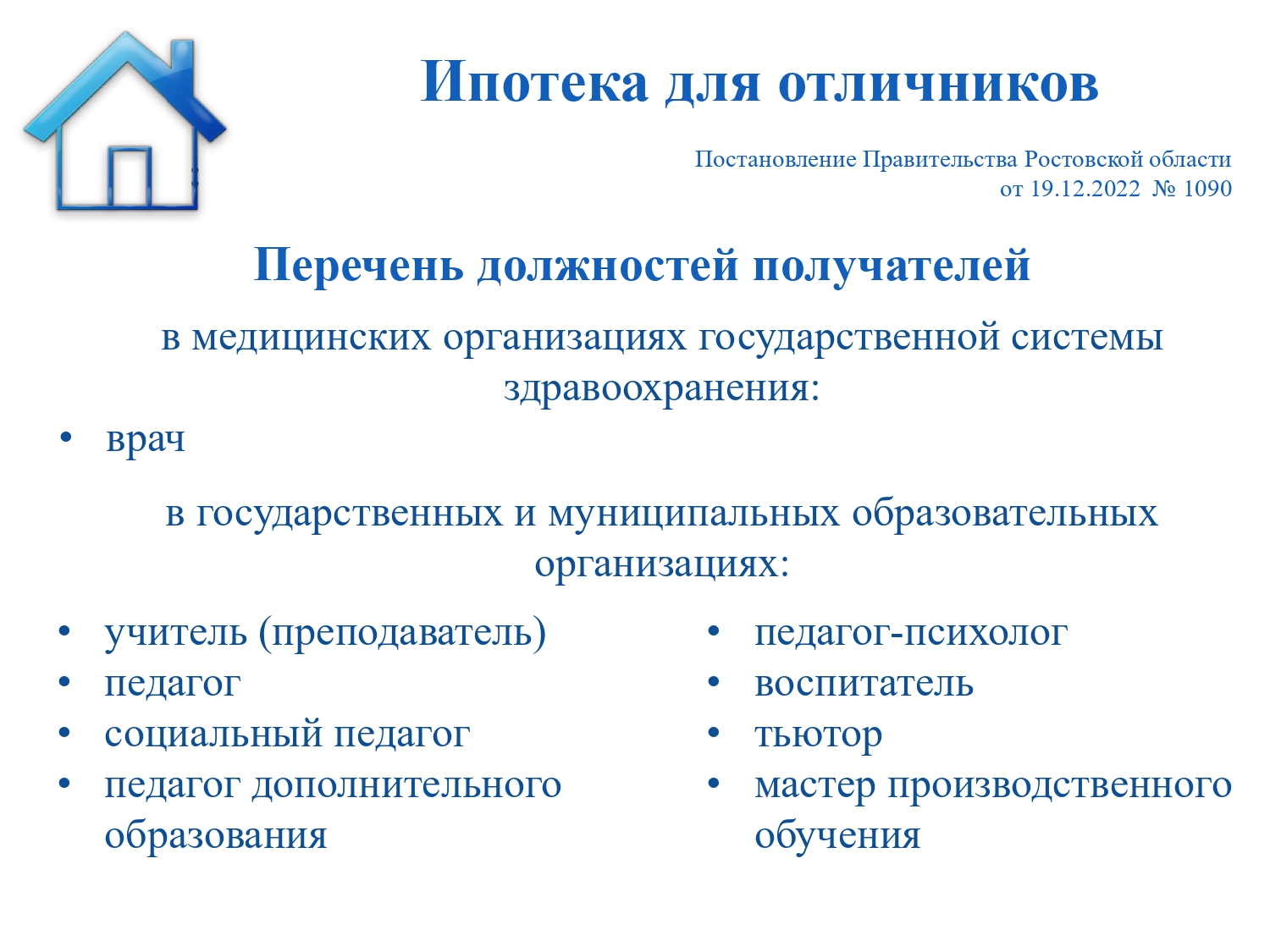 Ипотека для отличников

Постановление Правительства Ростовской области
от 19.12.2022 № 1090

Перечень должностей получателей

в медицинских организациях государственной системы здравоохранения:

• врач

в государственных и муниципальных образовательных организациях:

• учитель (преподаватель)
• педагог
• социальный педагог
• педагог дополнительного образования

• педагог-психолог
• воспитатель
• тьютор
• мастер производственного обучения